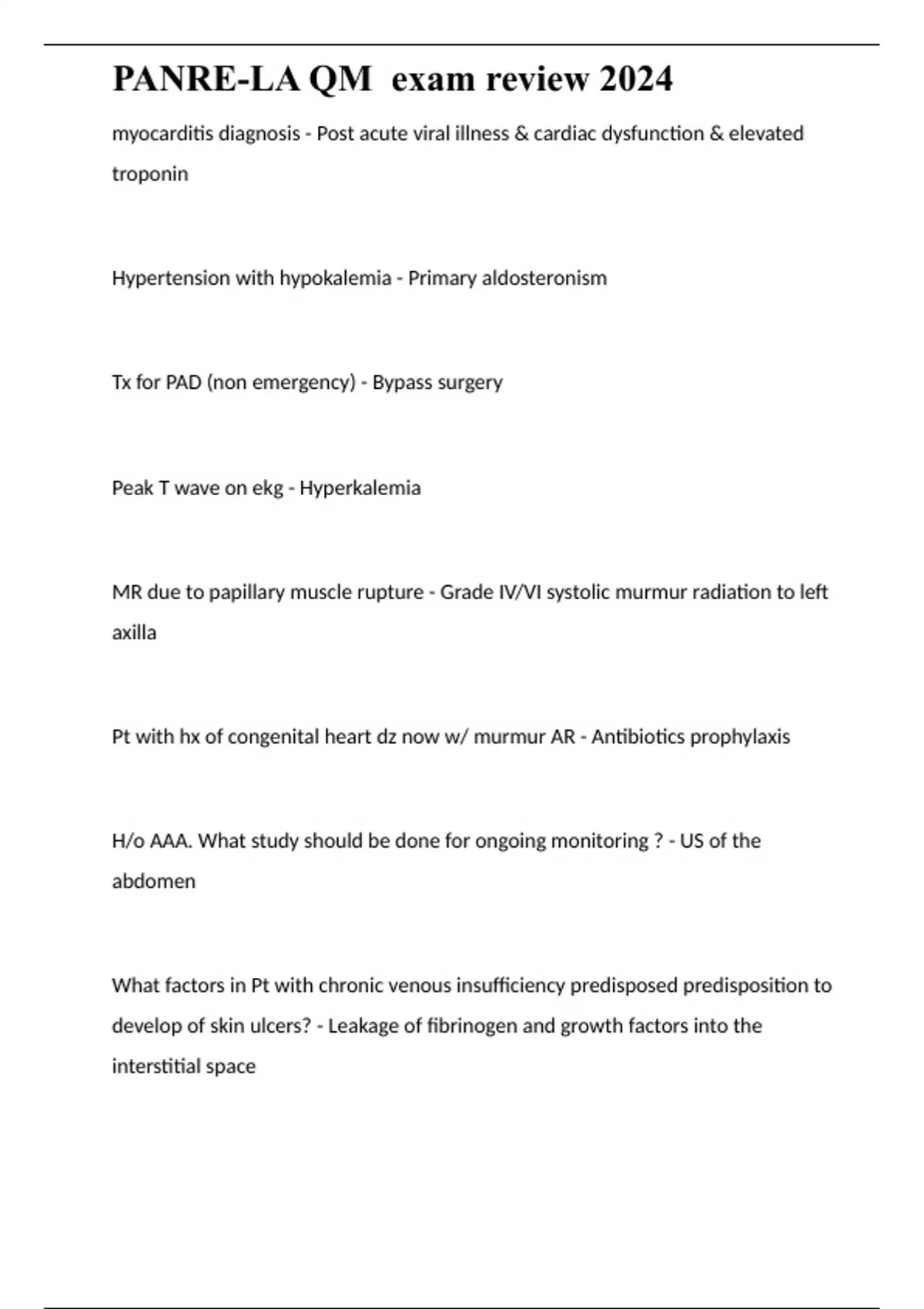 PANRE-LA QM exam review 2024

myocarditis diagnosis - Post acute viral illness & cardiac dysfunction & elevated troponin

Hypertension with hypokalemia - Primary aldosteronism

Tx for PAD (non emergency) - Bypass surgery

Peak T wave on ekg - Hyperkalemia

MR due to papillary muscle rupture - Grade IV/VI systolic murmur radiation to left axilla

Pt with hx of congenital heart dz now w/ murmur AR - Antibiotics prophylaxis

H/o AAA. What study should be done for ongoing monitoring ? - US of the abdomen

What factors in Pt with chronic venous insufficiency predisposed predisposition to develop of skin ulcers? - Leakage of fibrinogen and growth factors into the interstitial space